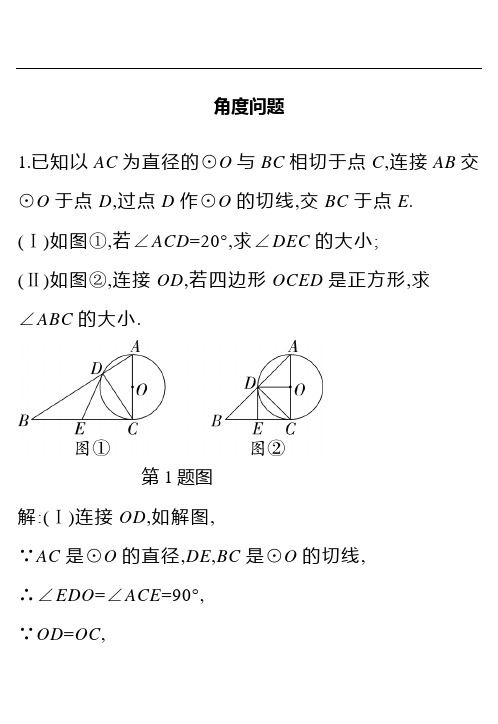 角度问题

1.已知以 $AC$ 为直径的$\odot O$ 与 $BC$ 相切于点 $C$,连接 $AB$ 交$\odot O$ 于点 $D$,过点 $D$ 作$\odot O$ 的切线,交 $BC$ 于点 $E$.

(Ⅰ)如图①,若$\angle ACD=20°$,求$\angle DEC$ 的大小;

(Ⅱ)如图②,连接 $OD$,若四边形 $OCED$ 是正方形,求$\angle ABC$ 的大小.

A
D
O
B
E
C
图①

A
D
O
B
E
C
图②

第 1 题图

解:(Ⅰ)连接 $OD$,如解图,

$\because AC$ 是$\odot O$ 的直径,$DE$,$BC$ 是$\odot O$ 的切线,

$\therefore \angle EDO=\angle ACE=90°$,

$\because OD=OC$,